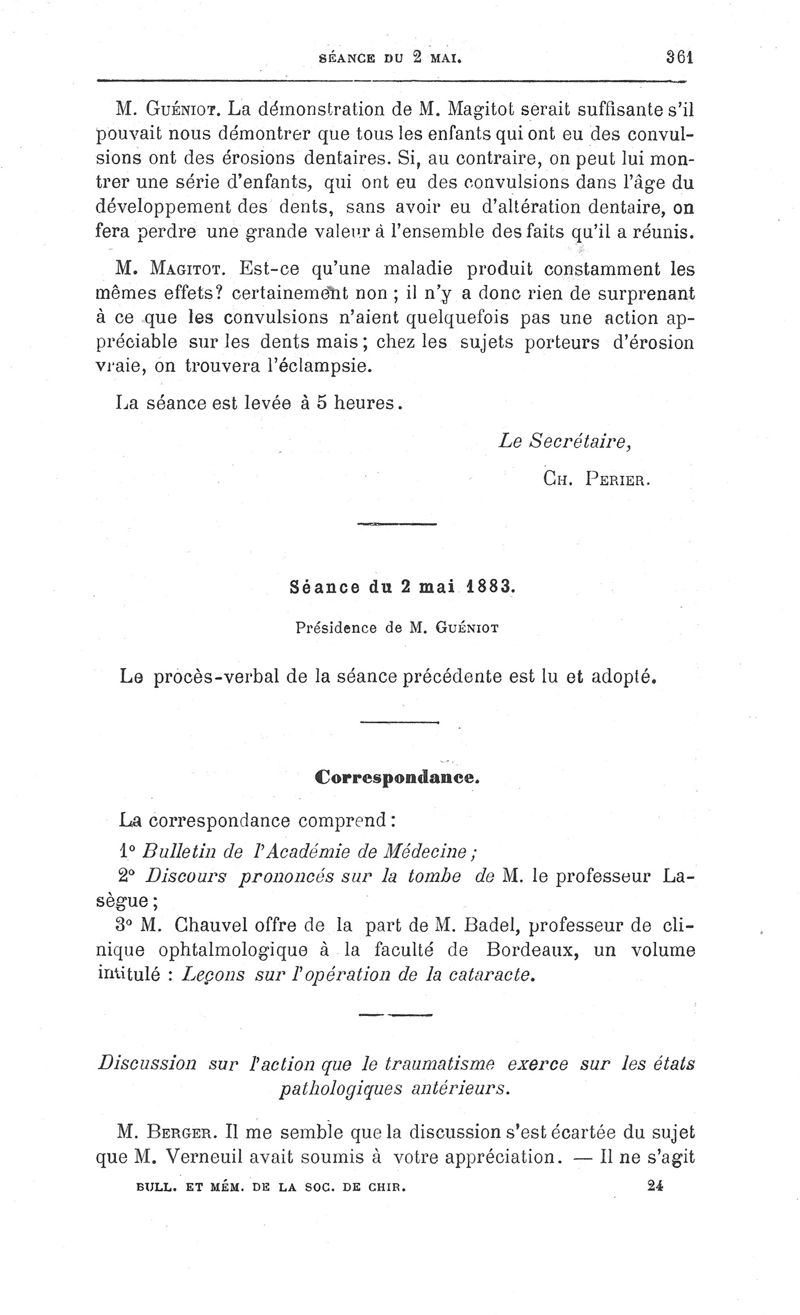 SÉANCE DU 2 MAI. 361

M. Guéniot. La démonstration de M. Magitot serait suffisante s'il pouvait nous démontrer que tous les enfants qui ont eu des convulsions ont des érosions dentaires. Si, au contraire, on peut lui montrer une série d'enfants, qui ont eu des convulsions dans l'âge du développement des dents, sans avoir eu d'altération dentaire, on fera perdre une grande valeur à l'ensemble des faits qu'il a réunis.

M. Magitot. Est-ce qu'une maladie produit constamment les mêmes effets? certainement non ; il n'y a donc rien de surprenant à ce que les convulsions n'aient quelquefois pas une action appréciable sur les dents mais ; chez les sujets porteurs d'érosion vraie, on trouvera l'éclampsie.

La séance est levée à 5 heures.

Le Secrétaire,
Ch. Perier.

Séance du 2 mai 1883.

Présidence de M. Guéniot

Le procès-verbal de la séance précédente est lu et adopté.

Correspondance.

La correspondance comprend :

1° Bulletin de l'Académie de Médecine ;

2° Discours prononcés sur la tombe de M. le professeur Lasègue ;

3° M. Chauvel offre de la part de M. Badel, professeur de clinique ophtalmologique à la faculté de Bordeaux, un volume intitulé : Leçons sur l'opération de la cataracte.

Discussion sur l'action que le traumatisme exerce sur les états pathologiques antérieurs.

M. Berger. Il me semble que la discussion s'est écartée du sujet que M. Verneuil avait soumis à votre appréciation. — Il ne s'agit

BULL. ET MÉM. DE LA SOC. DE CHIR. 24